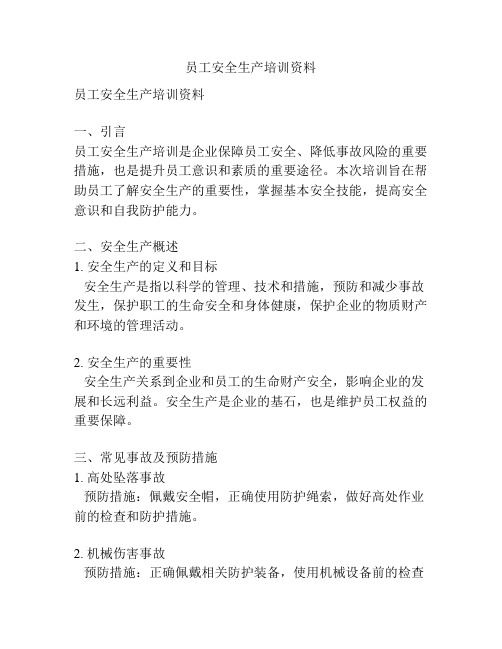 员工安全生产培训资料

员工安全生产培训资料

一、引言
员工安全生产培训是企业保障员工安全、降低事故风险的重要措施，也是提升员工意识和素质的重要途径。本次培训旨在帮助员工了解安全生产的重要性，掌握基本安全技能，提高安全意识和自我防护能力。

二、安全生产概述
1. 安全生产的定义和目标
安全生产是指以科学的管理、技术和措施，预防和减少事故发生，保护职工的生命安全和身体健康，保护企业的物质财产和环境的管理活动。

2. 安全生产的重要性
安全生产关系到企业和员工的生命财产安全，影响企业的发展和长远利益。安全生产是企业的基石，也是维护员工权益的重要保障。

三、常见事故及预防措施
1. 高处坠落事故
预防措施：佩戴安全帽，正确使用防护绳索，做好高处作业前的检查和防护措施。

2. 机械伤害事故
预防措施：正确佩戴相关防护装备，使用机械设备前的检查